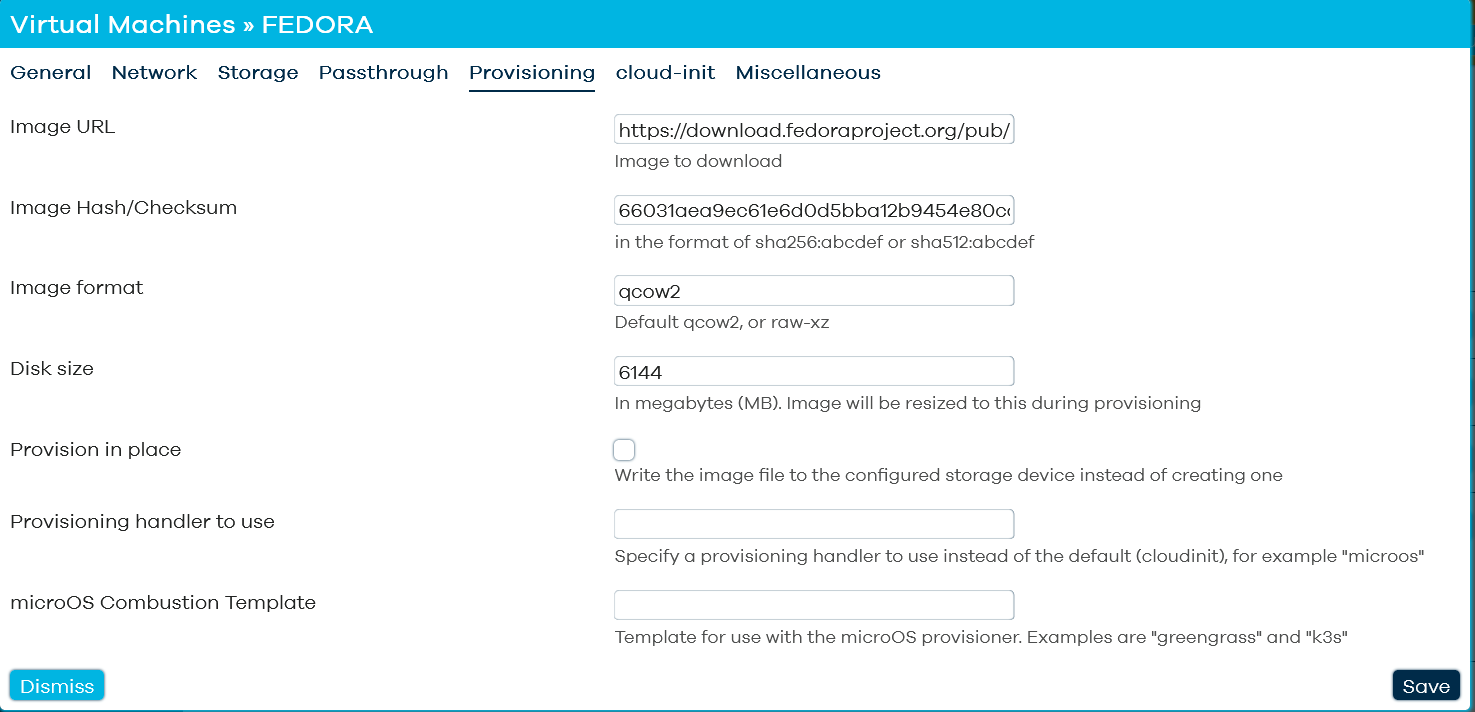 Virtual Machines » FEDORA

General Network Storage Passthrough Provisioning cloud-init Miscellaneous

Image URL
https://download.fedoraproject.org/pub/
Image to download

Image Hash/Checksum
66031aea9ec61e6d0d5bba12b9454e80c
in the format of sha256:abcdef or sha512:abcdef

Image format
qcow2
Default qcow2, or raw-xz

Disk size
6144
In megabytes (MB). Image will be resized to this during provisioning

Provision in place
Write the image file to the configured storage device instead of creating one

Provisioning handler to use
Specify a provisioning handler to use instead of the default (cloudinit), for example "microos"

microOS Combustion Template
Template for use with the microOS provisioner. Examples are "greengrass" and "k3s"

Dismiss
Save